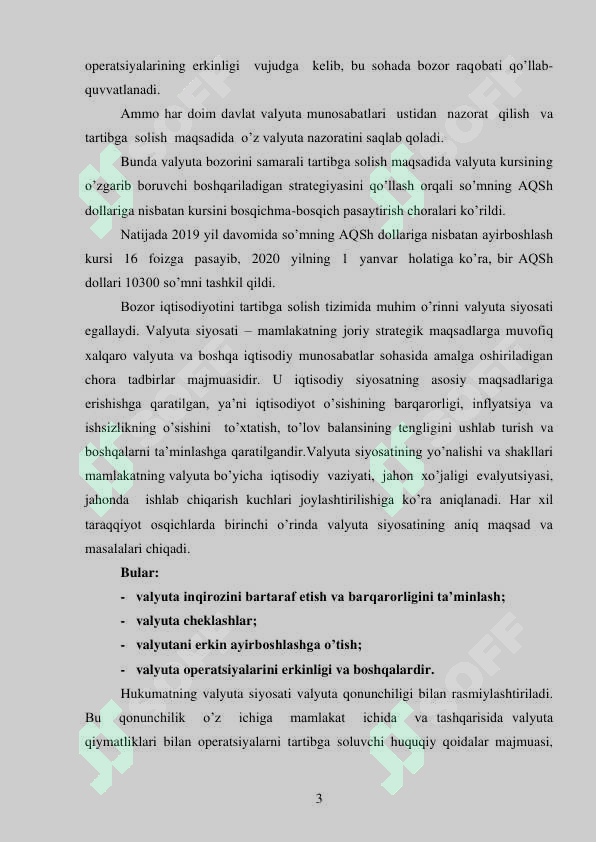 operatsiyalarining erkinligi vujudga kelib, bu sohada bozor raqobati qo'llab-quvvatlanadi.

Ammo har doim davlat valyuta munosabatlari ustidan nazorat qilish va tartibga solish maqsadida o'z valyuta nazoratini saqlab qoladi.

Bunda valyuta bozorini samarali tartibga solish maqsadida valyuta kursining o'zgarib boruvchi boshqariladigan strategiyasini qo'llash orqali so'mning AQSh dollariga nisbatan kursini bosqichma-bosqich pasaytirish choralari ko'rildi.

Natijada 2019 yil davomida so'mning AQSh dollariga nisbatan ayirboshlash kursi 16 foizga pasayib, 2020 yilning 1 yanvar holatiga ko'ra, bir AQSh dollari 10300 so'mni tashkil qildi.

Bozor iqtisodiyotini tartibga solish tizimida muhim o'rinni valyuta siyosati egallaydi. Valyuta siyosati – mamlakatning joriy strategik maqsadlarga muvofiq xalqaro valyuta va boshqa iqtisodiy munosabatlar sohasida amalga oshiriladigan chora tadbirlar majmuasidir. U iqtisodiy siyosatning asosiy maqsadlariga erishishga qaratilgan, ya'ni iqtisodiyot o'sishining barqarorligi, inflyatsiya va ishsizlikning o'sishini to'xtatish, to'lov balansining tengligini ushlab turish va boshqalarni ta'minlashga qaratilgandir.Valyuta siyosatining yo'nalishi va shakllari mamlakatning valyuta bo'yicha iqtisodiy vaziyati, jahon xo'jaligi evalyutsiyasi, jahonda ishlab chiqarish kuchlari joylashtirilishiga ko'ra aniqlanadi. Har xil taraqqiyot osqichlarda birinchi o'rinda valyuta siyosatining aniq maqsad va masalalari chiqadi.

Bular:
- valyuta inqirozini bartaraf etish va barqarorligini ta'minlash;
- valyuta cheklashlar;
- valyutani erkin ayirboshlashga o'tish;
- valyuta operatsiyalarini erkinligi va boshqalardir.

Hukumatning valyuta siyosati valyuta qonunchiligi bilan rasmiylashtiriladi. Bu qonunchilik o'z ichiga mamlakat ichida va tashqarisida valyuta qiymatliklari bilan operatsiyalarni tartibga soluvchi huquqiy qoidalar majmuasi,

3